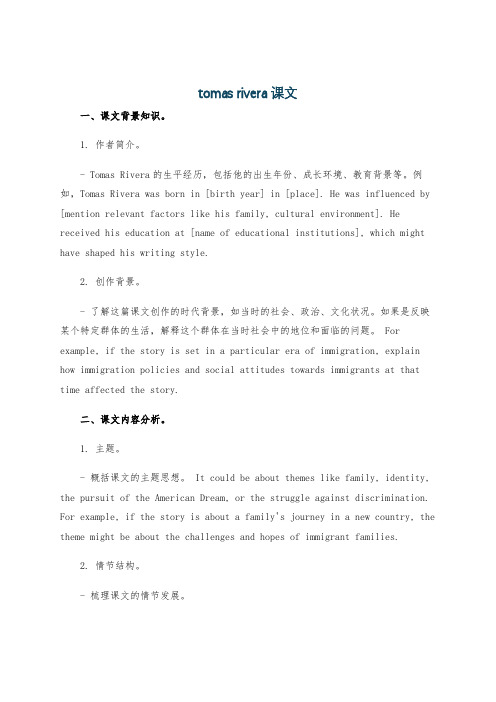 tomas rivera 课文

一、课文背景知识。

1. 作者简介。

- Tomas Rivera 的生平经历，包括他的出生年份、成长环境、教育背景等。例如，Tomas Rivera was born in [birth year] in [place]. He was influenced by [mention relevant factors like his family, cultural environment]. He received his education at [name of educational institutions], which might have shaped his writing style.

2. 创作背景。

- 了解这篇课文创作的时代背景，如当时的社会、政治、文化状况。如果是反映某个特定群体的生活，解释这个群体在当时社会中的地位和面临的问题。 For example, if the story is set in a particular era of immigration, explain how immigration policies and social attitudes towards immigrants at that time affected the story.

二、课文内容分析。

1. 主题。

- 概括课文的主题思想。 It could be about themes like family, identity, the pursuit of the American Dream, or the struggle against discrimination. For example, if the story is about a family's journey in a new country, the theme might be about the challenges and hopes of immigrant families.

2. 情节结构。

- 梳理课文的情节发展。